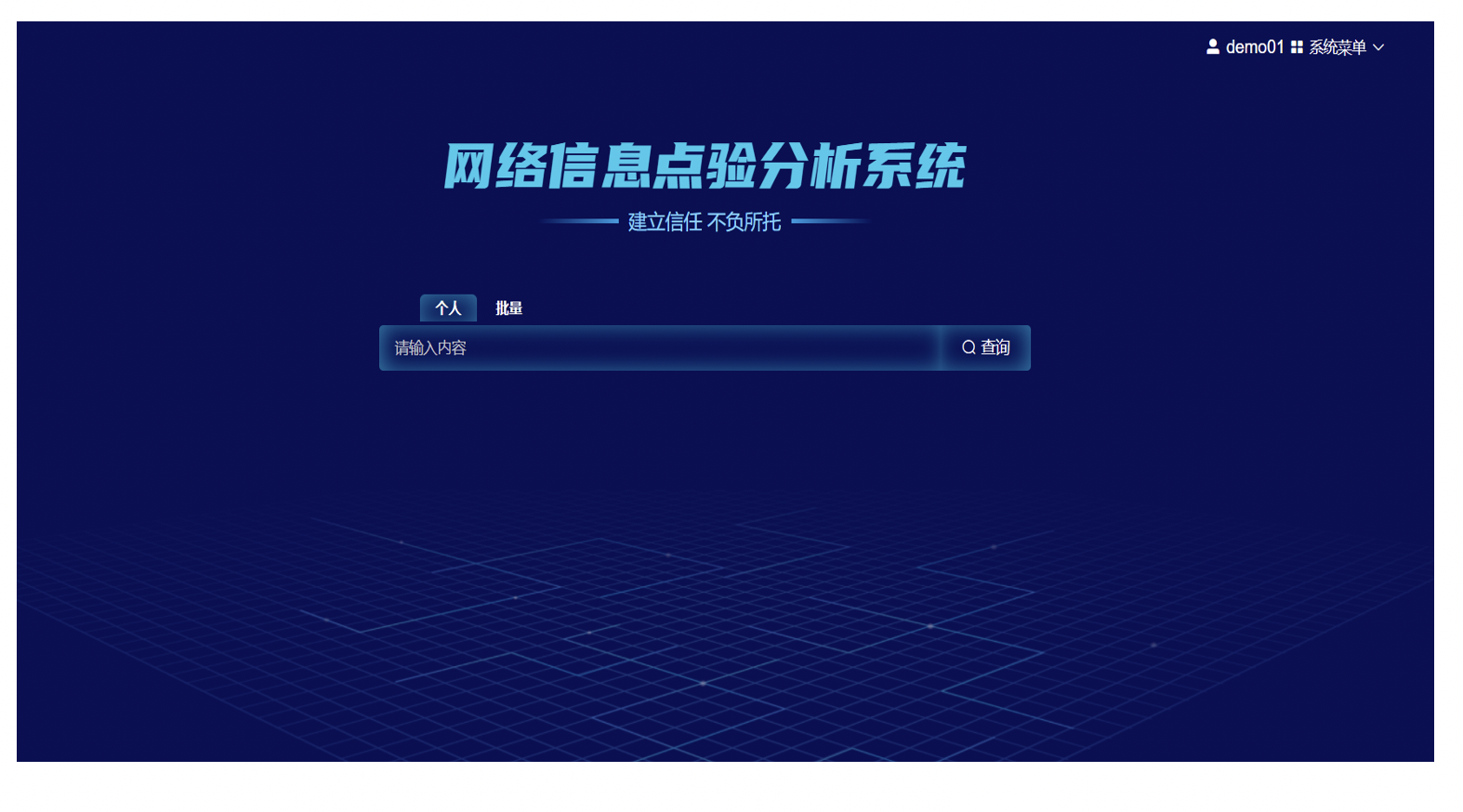 demo01 系统菜单

网络信息点验分析系统

建立信任 不负所托

个人 批量

请输入内容

查询